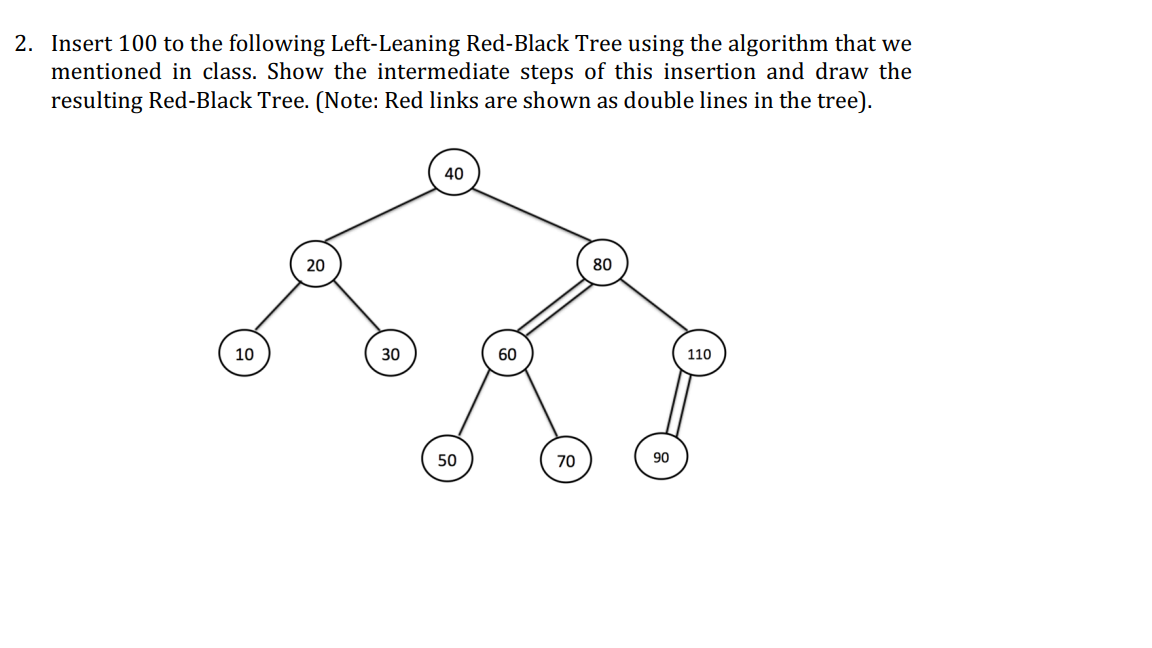 2. Insert 100 to the following Left-Leaning Red-Black Tree using the algorithm that we mentioned in class. Show the intermediate steps of this insertion and draw the resulting Red-Black Tree. (Note: Red links are shown as double lines in the tree).

40

20

80

10

30

60

110

50

70

90